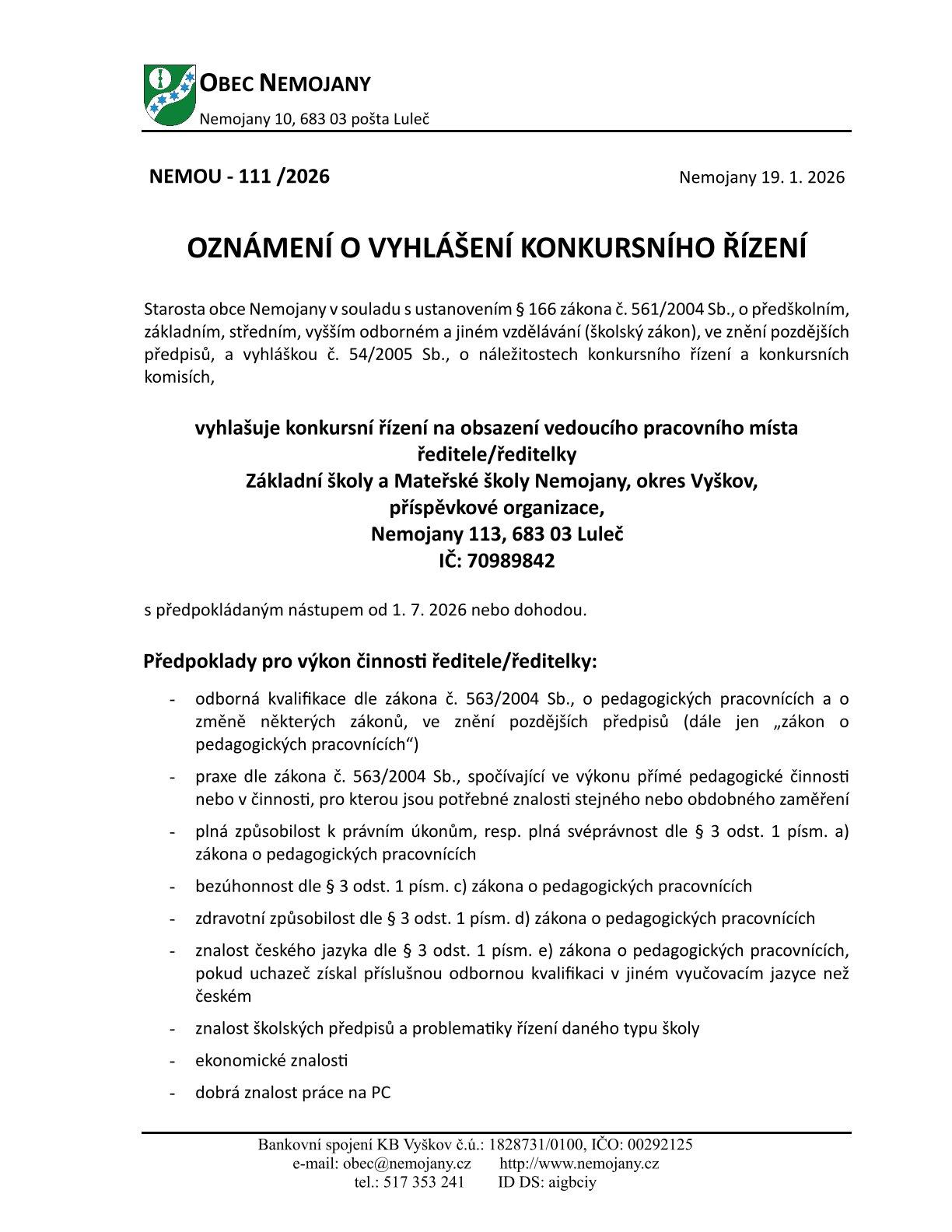 OBEC NEMOJANY
Nemojany 10, 683 03 pošta Luleč

NEMOU - 111 /2026

Nemojany 19. 1. 2026

OZNÁMENÍ O VYHLÁŠENÍ KONKURSNÍHO ŘÍZENÍ

Starosta obce Nemojany v souladu s ustanovením § 166 zákona č. 561/2004 Sb., o předškolním, základním, středním, vyšším odborném a jiném vzdělávání (školský zákon), ve znění pozdějších předpisů, a vyhláškou č. 54/2005 Sb., o náležitostech konkursního řízení a konkursních komisích,

vyhlašuje konkursní řízení na obsazení vedoucího pracovního místa
ředitele/ředitelky
Základní školy a Mateřské školy Nemojany, okres Vyškov,
příspěvkové organizace,
Nemojany 113, 683 03 Luleč
IČ: 70989842

s předpokládaným nástupem od 1. 7. 2026 nebo dohodou.

Předpoklady pro výkon činnosti ředitele/ředitelky:

- odborná kvalifikace dle zákona č. 563/2004 Sb., o pedagogických pracovnících a o změně některých zákonů, ve znění pozdějších předpisů (dále jen „zákon o pedagogických pracovnících“)
- praxe dle zákona č. 563/2004 Sb., spočívající ve výkonu přímé pedagogické činnosti nebo v činnosti, pro kterou jsou potřebné znalosti stejného nebo obdobného zaměření
- plná způsobilost k právním úkonům, resp. plná svéprávnost dle § 3 odst. 1 písm. a) zákona o pedagogických pracovnících
- bezúhonnost dle § 3 odst. 1 písm. c) zákona o pedagogických pracovnících
- zdravotní způsobilost dle § 3 odst. 1 písm. d) zákona o pedagogických pracovnících
- znalost českého jazyka dle § 3 odst. 1 písm. e) zákona o pedagogických pracovnících, pokud uchazeč získal příslušnou odbornou kvalifikaci v jiném vyučovacím jazyce než českém
- znalost školských předpisů a problematiky řízení daného typu školy
- ekonomické znalosti
- dobrá znalost práce na PC

Bankovní spojení KB Vyškov č.ú.: 1828731/0100, IČO: 00292125
e-mail: obec@nemojany.cz http://www.nemojany.cz
tel.: 517 353 241 ID DS: aigbciy